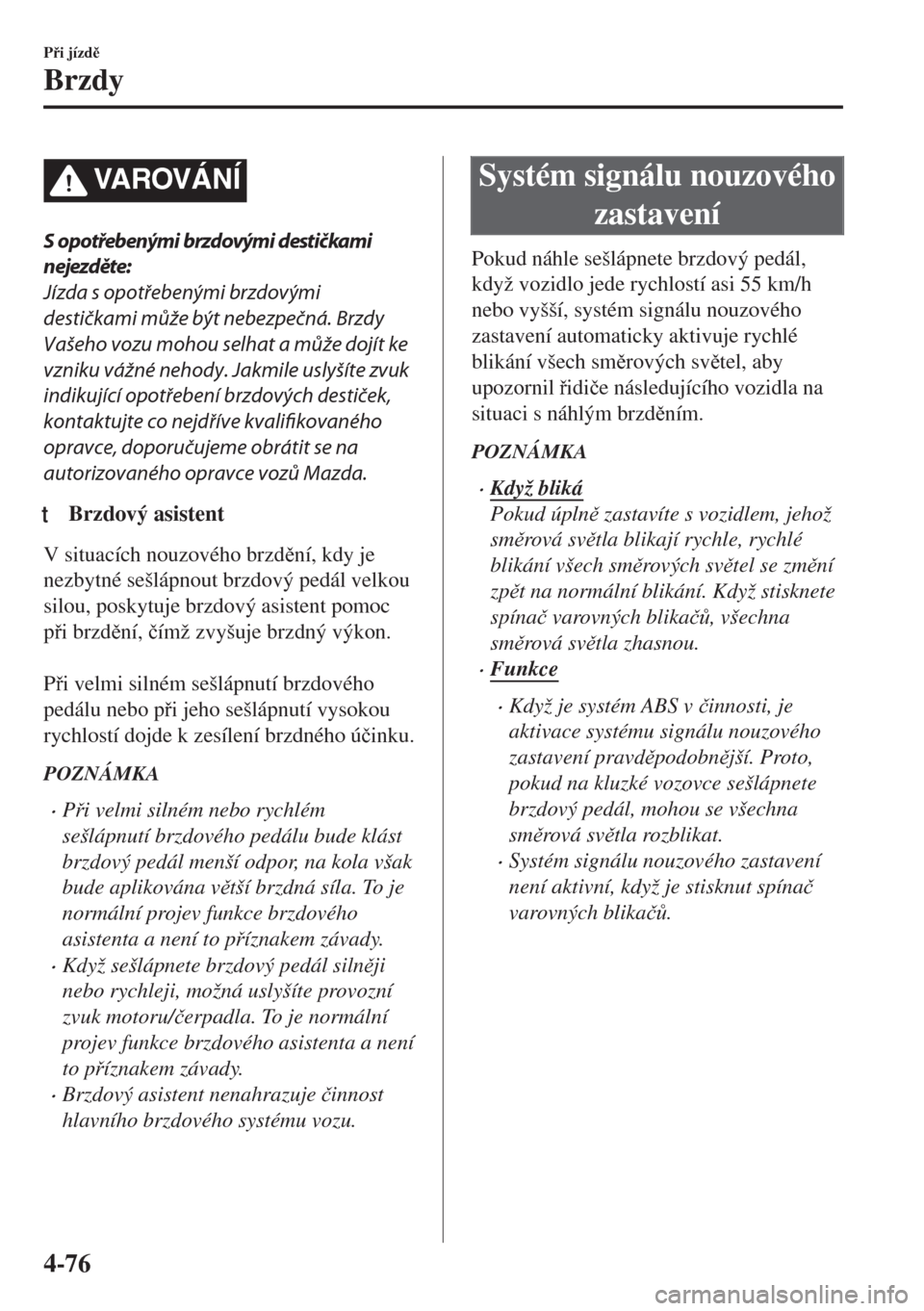 Při jízdě

Brzdy

VAROVÁNÍ

S opotřebenými brzdovými destičkami nejezděte:
Jízda s opotřebenými brzdovými destičkami může být nebezpečná. Brzdy Vašeho vozu mohou selhat a může dojít ke vzniku vážné nehody. Jakmile uslyšíte zvuk indikující opotřebení brzdových destiček, kontaktujte co nejdříve kvalifikovaného opravce, doporučujeme obrátit se na autorizovaného opravce vozů Mazda.

t Brzdový asistent

V situacích nouzového brzdění, kdy je nezbytné sešlápnout brzdový pedál velkou silou, poskytuje brzdový asistent pomoc při brzdění, čímž zvyšuje brzdný výkon.

Při velmi silném sešlápnutí brzdového pedálu nebo při jeho sešlápnutí vysokou rychlostí dojde k zesílení brzdného účinku.

POZNÁMKA

• Při velmi silném nebo rychlém sešlápnutí brzdového pedálu bude klást brzdový pedál menší odpor, na kola však bude aplikována větší brzdná síla. To je normální projev funkce brzdového asistenta a není to příznakem závady.
• Když sešlápnete brzdový pedál silněji nebo rychleji, možná uslyšíte provozní zvuk motoru/čerpadla. To je normální projev funkce brzdového asistenta a není to příznakem závady.
• Brzdový asistent nenahrazuje činnost hlavního brzdového systému vozu.

Systém signálu nouzového zastavení

Pokud náhle sešlápnete brzdový pedál, když vozidlo jede rychlostí asi 55 km/h nebo vyšší, systém signálu nouzového zastavení automaticky aktivuje rychlé blikání všech směrových světel, aby upozornil řidiče následujícího vozidla na situaci s náhlým brzděním.

POZNÁMKA

• Když bliká
Pokud úplně zastavíte s vozidlem, jehož směrová světla blikají rychle, rychlé blikání všech směrových světel se změní zpět na normální blikání. Když stisknete spínač varovných blikačů, všechna směrová světla zhasnou.
• Funkce
• Když je systém ABS v činnosti, je aktivace systému signálu nouzového zastavení pravděpodobnější. Proto, pokud na kluzké vozovce sešlápnete brzdový pedál, mohou se všechna směrová světla rozblikat.
• Systém signálu nouzového zastavení není aktivní, když je stisknut spínač varovných blikačů.

4-76

carmanualsonline.info